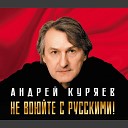 АНДРЕЙ КУРЯЕВ
НЕ ВОЮЙТЕ С РУССКИМИ!